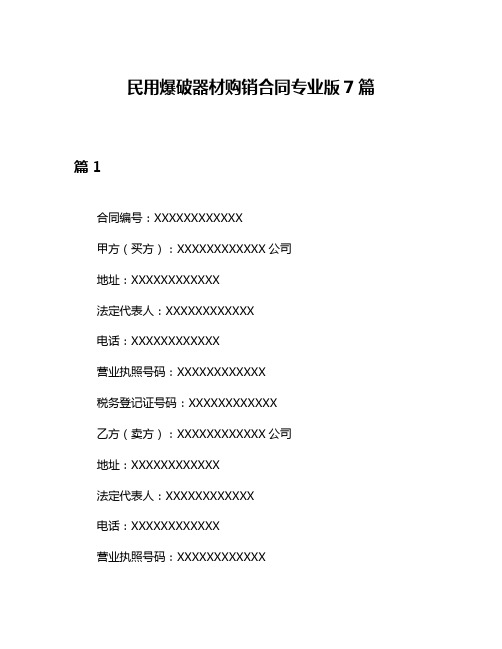 民用爆破器材购销合同专业版 7 篇

篇 1

合同编号：XXXXXXXXXXXX

甲方（买方）：XXXXXXXXXXXX 公司

地址：XXXXXXXXXXXX

法定代表人：XXXXXXXXXXXX

电话：XXXXXXXXXXXX

营业执照号码：XXXXXXXXXXXX

税务登记证号码：XXXXXXXXXXXX

乙方（卖方）：XXXXXXXXXXXX 公司

地址：XXXXXXXXXXXX

法定代表人：XXXXXXXXXXXX

电话：XXXXXXXXXXXX

营业执照号码：XXXXXXXXXXXX